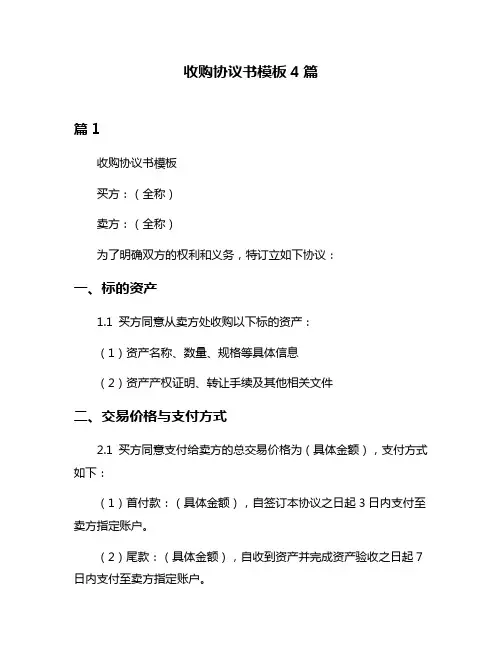 收购协议书模板 4 篇

篇 1

收购协议书模板

买方：（全称）

卖方：（全称）

为了明确双方的权利和义务，特订立如下协议：

一、标的资产

1.1 买方同意从卖方处收购以下标的资产：

（1）资产名称、数量、规格等具体信息

（2）资产产权证明、转让手续及其他相关文件

二、交易价格与支付方式

2.1 买方同意支付给卖方的总交易价格为（具体金额），支付方式如下：

（1）首付款：（具体金额），自签订本协议之日起 3 日内支付至卖方指定账户。

（2）尾款：（具体金额），自收到资产并完成资产验收之日起 7 日内支付至卖方指定账户。